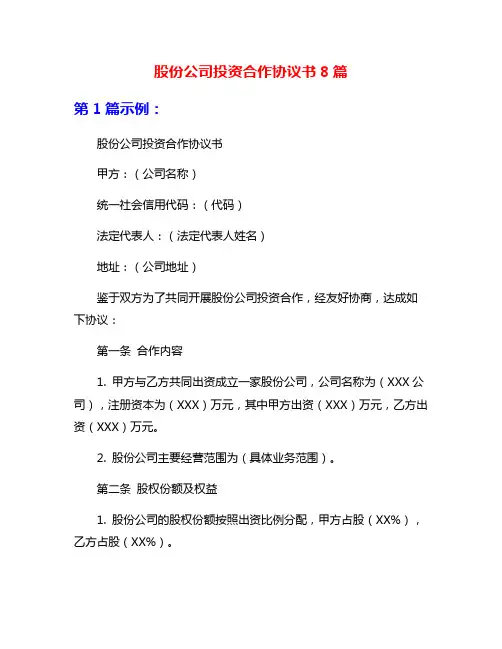 股份公司投资合作协议书 8 篇

第 1 篇示例：

股份公司投资合作协议书

甲方：（公司名称）

统一社会信用代码：（代码）

法定代表人：（法定代表人姓名）

地址：（公司地址）

鉴于双方为了共同开展股份公司投资合作，经友好协商，达成如下协议：

第一条 合作内容

1. 甲方与乙方共同出资成立一家股份公司，公司名称为（XXX 公司），注册资本为（XXX）万元，其中甲方出资（XXX）万元，乙方出资（XXX）万元。

2. 股份公司主要经营范围为（具体业务范围）。

第二条 股权份额及权益

1. 股份公司的股权份额按照出资比例分配，甲方占股（XX%），乙方占股（XX%）。